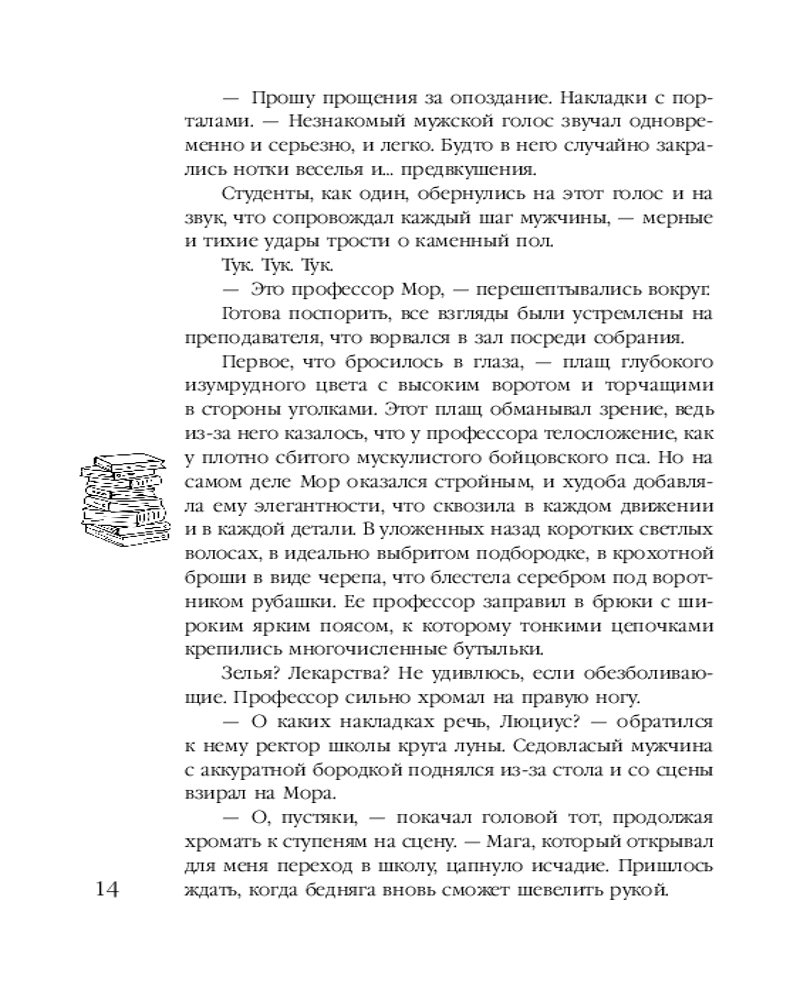 — Прошу прощения за опоздание. Накладки с порталами. — Незнакомый мужской голос звучал одновременно и серьезно, и легко. Будто в него случайно закрались нотки веселья и... предвкушения.

Студенты, как один, обернулись на этот голос и на звук, что сопровождал каждый шаг мужчины, — мерные и тихие удары трости о каменный пол.

Тук. Тук. Тук.

— Это профессор Мор, — перешептывались вокруг.

Готова поспорить, все взгляды были устремлены на преподавателя, что ворвался в зал посреди собрания.

Первое, что бросилось в глаза, — плащ глубокого изумрудного цвета с высоким воротом и торчащими в стороны уголками. Этот плащ обманывал зрение, ведь из-за него казалось, что у профессора телосложение, как у плотно сбитого мускулистого бойцовского пса. Но на самом деле Мор оказался стройным, и худоба добавляла ему элегантности, что сквозила в каждом движении и в каждой детали. В уложенных назад коротких светлых волосах, в идеально выбритом подбородке, в крохотной броши в виде черепа, что блестела серебром под воротником рубашки. Ее профессор заправил в брюки с широким ярким поясом, к которому тонкими цепочками крепились многочисленные бутыльки.

Зелья? Лекарства? Не удивлюсь, если обезболивающие. Профессор сильно хромал на правую ногу.

— О каких накладках речь, Люциус? — обратился к нему ректор школы круга луны. Седовласый мужчина с аккуратной бородкой поднялся из-за стола и со сцены взирал на Мора.

— О, пустяки, — покачал головой тот, продолжая хромать к ступеням на сцену. — Мага, который открывал для меня переход в школу, цапнуло исчадие. Пришлось ждать, когда бедняга вновь сможет шевелить рукой.

14